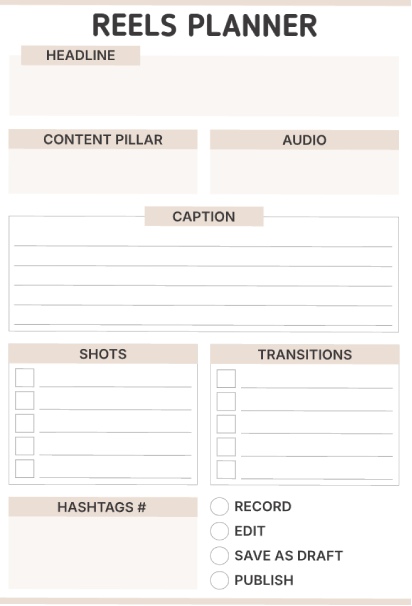 REELS PLANNER

HEADLINE

CONTENT PILLAR

AUDIO

CAPTION

SHOTS

TRANSITIONS

HASHTAGS #

RECORD

EDIT

SAVE AS DRAFT

PUBLISH